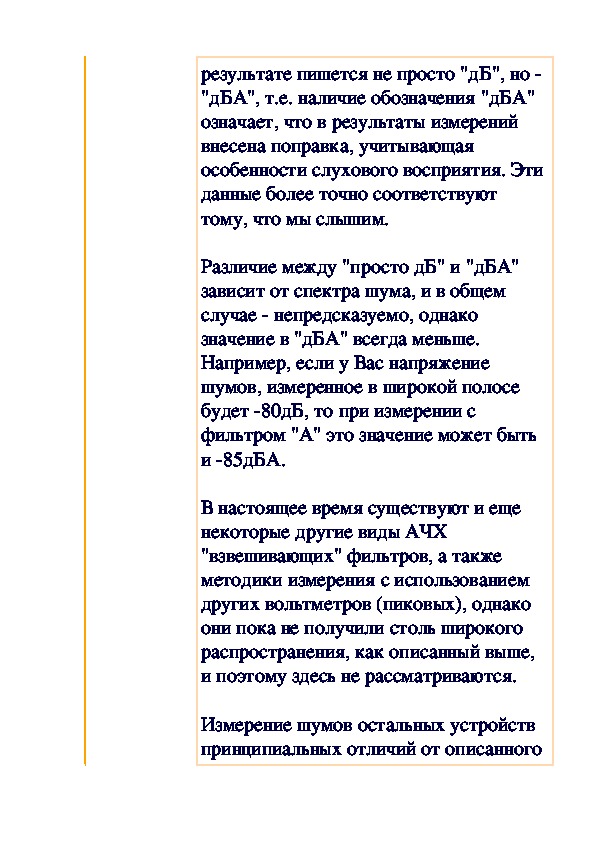 результате пишется не просто "дБ", но - "дБА", т.е. наличие обозначения "дБА" означает, что в результаты измерений внесена поправка, учитывающая особенности слухового восприятия. Эти данные более точно соответствуют тому, что мы слышим.

Различие между "просто дБ" и "дБА" зависит от спектра шума, и в общем случае - непредсказуемо, однако значение в "дБА" всегда меньше. Например, если у Вас напряжение шумов, измеренное в широкой полосе будет -80дБ, то при измерении с фильтром "А" это значение может быть и -85дБА.

В настоящее время существуют и еще некоторые другие виды АЧХ "взвешивающих" фильтров, а также методики измерения с использованием других вольтметров (пиковых), однако они пока не получили столь широкого распространения, как описанный выше, и поэтому здесь не рассматриваются.

Измерение шумов остальных устройств принципиальных отличий от описанного